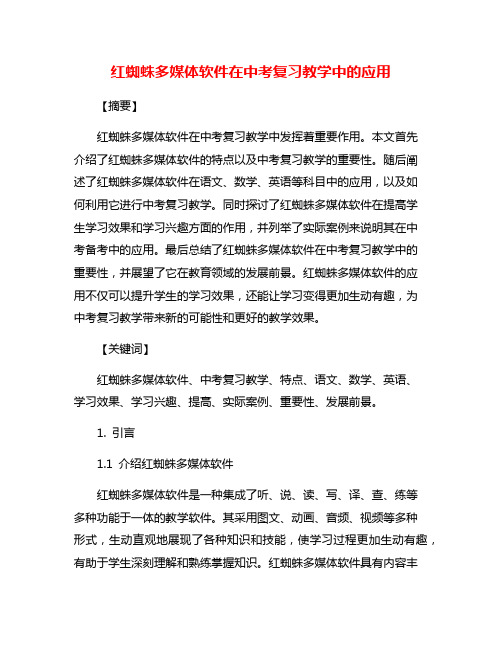 红蜘蛛多媒体软件在中考复习教学中的应用

【摘要】

红蜘蛛多媒体软件在中考复习教学中发挥着重要作用。本文首先介绍了红蜘蛛多媒体软件的特点以及中考复习教学的重要性。随后阐述了红蜘蛛多媒体软件在语文、数学、英语等科目中的应用，以及如何利用它进行中考复习教学。同时探讨了红蜘蛛多媒体软件在提高学生学习效果和学习兴趣方面的作用，并列举了实际案例来说明其在中考备考中的应用。最后总结了红蜘蛛多媒体软件在中考复习教学中的重要性，并展望了它在教育领域的发展前景。红蜘蛛多媒体软件的应用不仅可以提升学生的学习效果，还能让学习变得更加生动有趣，为中考复习教学带来新的可能性和更好的教学效果。

【关键词】

红蜘蛛多媒体软件、中考复习教学、特点、语文、数学、英语、学习效果、学习兴趣、提高、实际案例、重要性、发展前景。

1. 引言

1.1 介绍红蜘蛛多媒体软件

红蜘蛛多媒体软件是一种集成了听、说、读、写、译、查、练等多种功能于一体的教学软件。其采用图文、动画、音频、视频等多种形式，生动直观地展现了各种知识和技能，使学习过程更加生动有趣，有助于学生深刻理解和熟练掌握知识。红蜘蛛多媒体软件具有内容丰